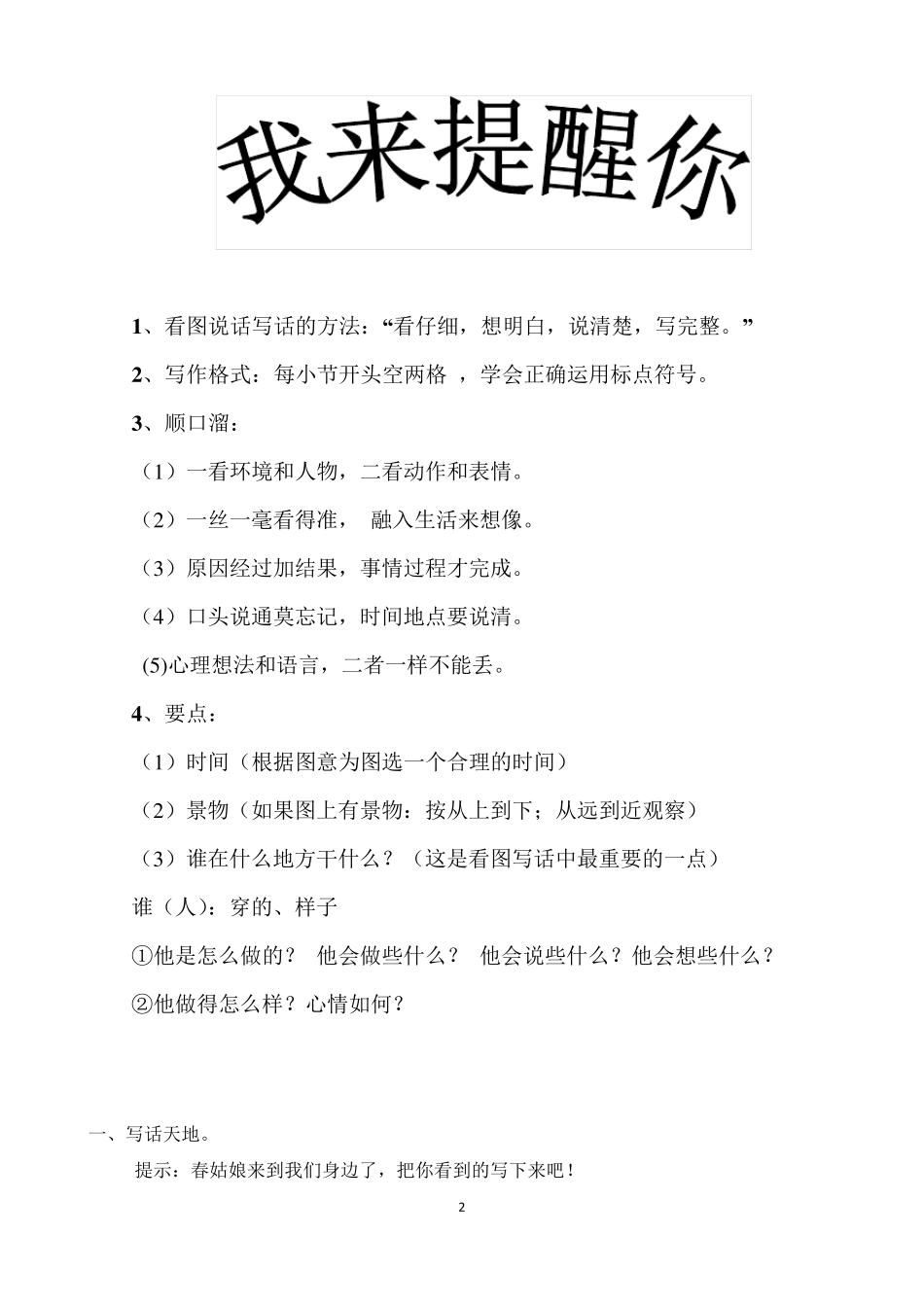 我来提醒你

1、看图说话写话的方法：“看仔细，想明白，说清楚，写完整。”

2、写作格式：每小节开头空两格 ，学会正确运用标点符号。

3、顺口溜：

（1）一看环境和人物，二看动作和表情。

（2）一丝一毫看得准， 融入生活来想像。

（3）原因经过加结果，事情过程才完成。

（4）口头说通莫忘记，时间地点要说清。

(5)心理想法和语言，二者一样不能丢。

4、要点：

（1）时间（根据图意为图选一个合理的时间）

（2）景物（如果图上有景物：按从上到下；从远到近观察）

（3）谁在什么地方干什么？（这是看图写话中最重要的一点）

谁（人）：穿的、样子

①他是怎么做的？ 他会做些什么？ 他会说些什么？他会想些什么？

②他做得怎么样？心情如何？

一、写话天地。

提示：春姑娘来到我们身边了，把你看到的写下来吧！

2